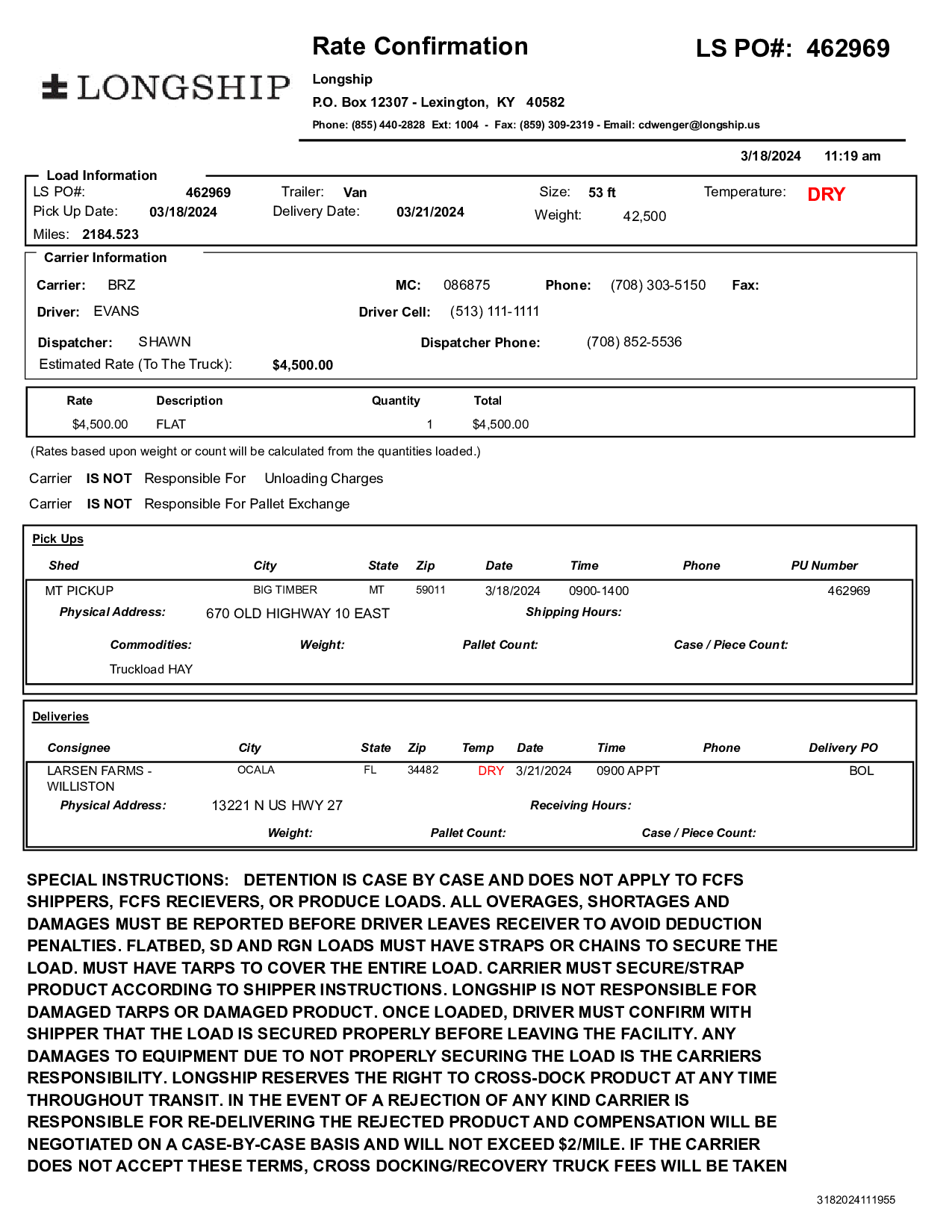 LONGSHIP

Rate Confirmation

LS PO#: 462969

Longship
P.O. Box 12307 - Lexington, KY 40582
Phone: (855) 440-2828 Ext: 1004 - Fax: (859) 309-2319 - Email: cdwenger@longship.us

3/18/2024 11:19 am

Load Information
LS PO#: 462969 Trailer: Van Size: 53 ft Temperature: DRY
Pick Up Date: 03/18/2024 Delivery Date: 03/21/2024 Weight: 42,500
Miles: 2184.523

Carrier Information
Carrier: BRZ MC: 086875 Phone: (708) 303-5150 Fax:
Driver: EVANS Driver Cell: (513) 111-1111
Dispatcher: SHAWN Dispatcher Phone: (708) 852-5536
Estimated Rate (To The Truck): $4,500.00

| Rate | Description | Quantity | Total |
|---|---|---|---|
| $4,500.00 | FLAT | 1 | $4,500.00 |

(Rates based upon weight or count will be calculated from the quantities loaded.)

Carrier IS NOT Responsible For Unloading Charges

Carrier IS NOT Responsible For Pallet Exchange

Pick Ups

| Shed | City | State | Zip | Date | Time | Phone | PU Number |
|---|---|---|---|---|---|---|---|
| MT PICKUP | BIG TIMBER | MT | 59011 | 3/18/2024 | 0900-1400 | | 462969 |

Physical Address: 670 OLD HIGHWAY 10 EAST Shipping Hours:
Commodities: Weight: Pallet Count: Case / Piece Count:
Truckload HAY

Deliveries

| Consignee | City | State | Zip | Temp | Date | Time | Phone | Delivery PO |
|---|---|---|---|---|---|---|---|---|
| LARSEN FARMS - WILLISTON | OCALA | FL | 34482 | DRY | 3/21/2024 | 0900 APPT | | BOL |

Physical Address: 13221 N US HWY 27 Receiving Hours:
Weight: Pallet Count: Case / Piece Count:

SPECIAL INSTRUCTIONS: DETENTION IS CASE BY CASE AND DOES NOT APPLY TO FCFS SHIPPERS, FCFS RECIEVERS, OR PRODUCE LOADS. ALL OVERAGES, SHORTAGES AND DAMAGES MUST BE REPORTED BEFORE DRIVER LEAVES RECEIVER TO AVOID DEDUCTION PENALTIES. FLATBED, SD AND RGN LOADS MUST HAVE STRAPS OR CHAINS TO SECURE THE LOAD. MUST HAVE TARPS TO COVER THE ENTIRE LOAD. CARRIER MUST SECURE/STRAP PRODUCT ACCORDING TO SHIPPER INSTRUCTIONS. LONGSHIP IS NOT RESPONSIBLE FOR DAMAGED TARPS OR DAMAGED PRODUCT. ONCE LOADED, DRIVER MUST CONFIRM WITH SHIPPER THAT THE LOAD IS SECURED PROPERLY BEFORE LEAVING THE FACILITY. ANY DAMAGES TO EQUIPMENT DUE TO NOT PROPERLY SECURING THE LOAD IS THE CARRIERS RESPONSIBILITY. LONGSHIP RESERVES THE RIGHT TO CROSS-DOCK PRODUCT AT ANY TIME THROUGHOUT TRANSIT. IN THE EVENT OF A REJECTION OF ANY KIND CARRIER IS RESPONSIBLE FOR RE-DELIVERING THE REJECTED PRODUCT AND COMPENSATION WILL BE NEGOTIATED ON A CASE-BY-CASE BASIS AND WILL NOT EXCEED $2/MILE. IF THE CARRIER DOES NOT ACCEPT THESE TERMS, CROSS DOCKING/RECOVERY TRUCK FEES WILL BE TAKEN

3182024111955